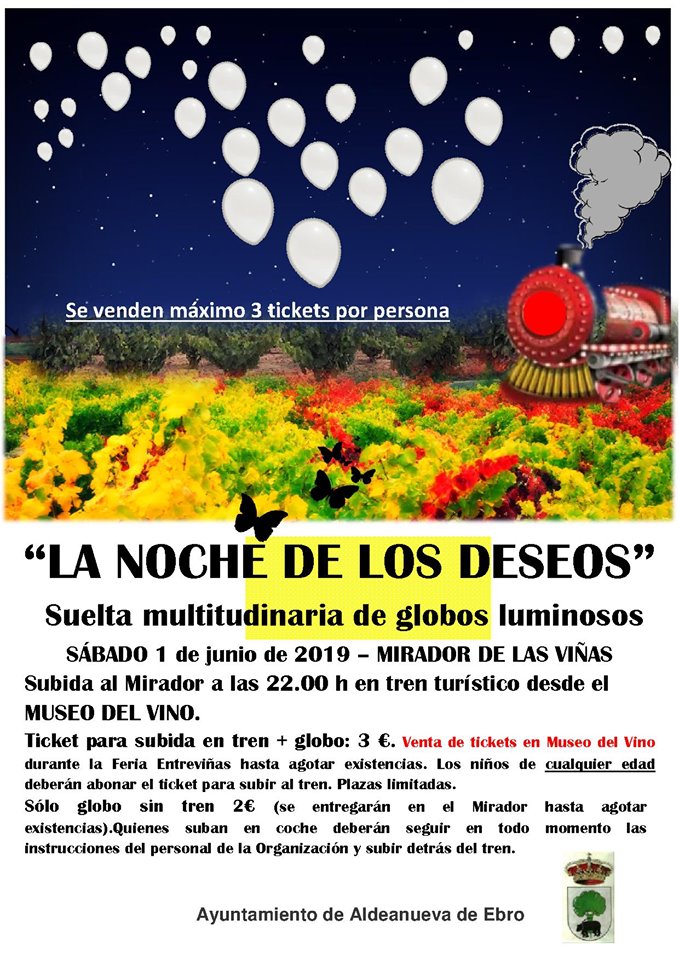 Se venden máximo 3 tickets por persona

“LA NOCHE DE LOS DESEOS”

Suelta multitudinaria de globos luminosos

SÁBADO 1 de junio de 2019 – MIRADOR DE LAS VIÑAS

Subida al Mirador a las 22.00 h en tren turístico desde el MUSEO DEL VINO.

Ticket para subida en tren + globo: 3 €. Venta de tickets en Museo del Vino durante la Feria Entreviñas hasta agotar existencias. Los niños de cualquier edad deberán abonar el ticket para subir al tren. Plazas limitadas.

Sólo globo sin tren 2€ (se entregarán en el Mirador hasta agotar existencias).Quienes suban en coche deberán seguir en todo momento las instrucciones del personal de la Organización y subir detrás del tren.

Ayuntamiento de Aldeanueva de Ebro